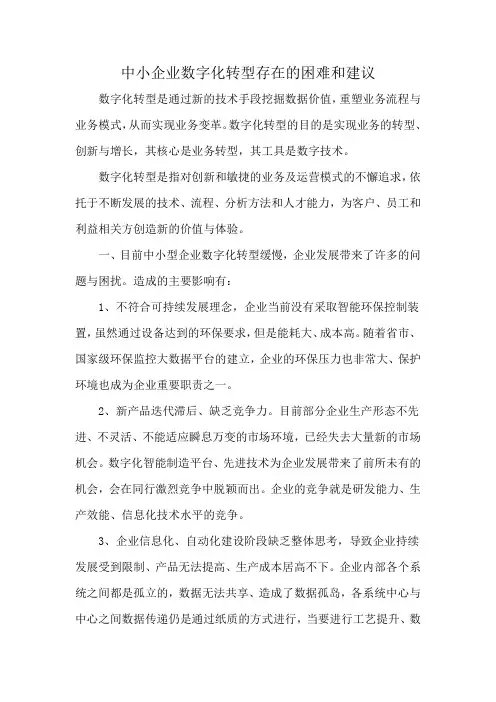 中小企业数字化转型存在的困难和建议

数字化转型是通过新的技术手段挖掘数据价值，重塑业务流程与业务模式，从而实现业务变革。数字化转型的目的是实现业务的转型、创新与增长，其核心是业务转型，其工具是数字技术。

数字化转型是指对创新和敏捷的业务及运营模式的不懈追求，依托于不断发展的技术、流程、分析方法和人才能力，为客户、员工和利益相关方创造新的价值与体验。

一、目前中小型企业数字化转型缓慢，企业发展带来了许多的问题与困扰。造成的主要影响有：

1、不符合可持续发展理念，企业当前没有采取智能环保控制装置，虽然通过设备达到的环保要求，但是能耗大、成本高。随着省市、国家级环保监控大数据平台的建立，企业的环保压力也非常大、保护环境也成为企业重要职责之一。

2、新产品迭代滞后、缺乏竞争力。目前部分企业生产形态不先进、不灵活、不能适应瞬息万变的市场环境，已经失去大量新的市场机会。数字化智能制造平台、先进技术为企业发展带来了前所未有的机会，会在同行激烈竞争中脱颖而出。企业的竞争就是研发能力、生产效能、信息化技术水平的竞争。

3、企业信息化、自动化建设阶段缺乏整体思考，导致企业持续发展受到限制、产品无法提高、生产成本居高不下。企业内部各个系统之间都是孤立的，数据无法共享、造成了数据孤岛，各系统中心与中心之间数据传递仍是通过纸质的方式进行，当要进行工艺提升、数